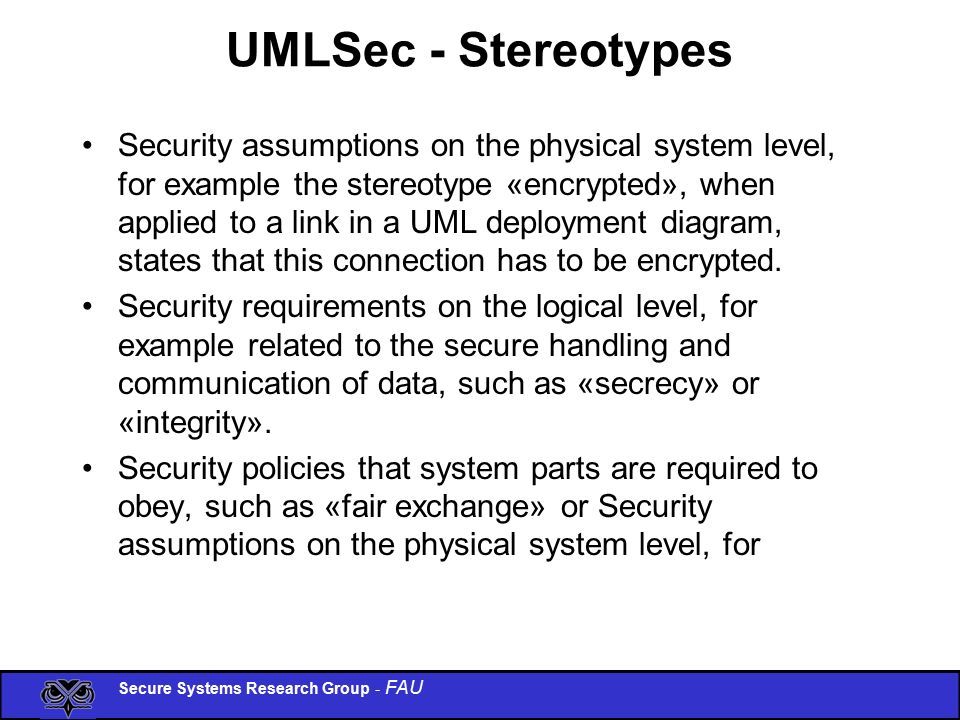 UMLSec - Stereotypes

• Security assumptions on the physical system level, for example the stereotype «encrypted», when applied to a link in a UML deployment diagram, states that this connection has to be encrypted.

• Security requirements on the logical level, for example related to the secure handling and communication of data, such as «secrecy» or «integrity».

• Security policies that system parts are required to obey, such as «fair exchange» or Security assumptions on the physical system level, for

Secure Systems Research Group - FAU